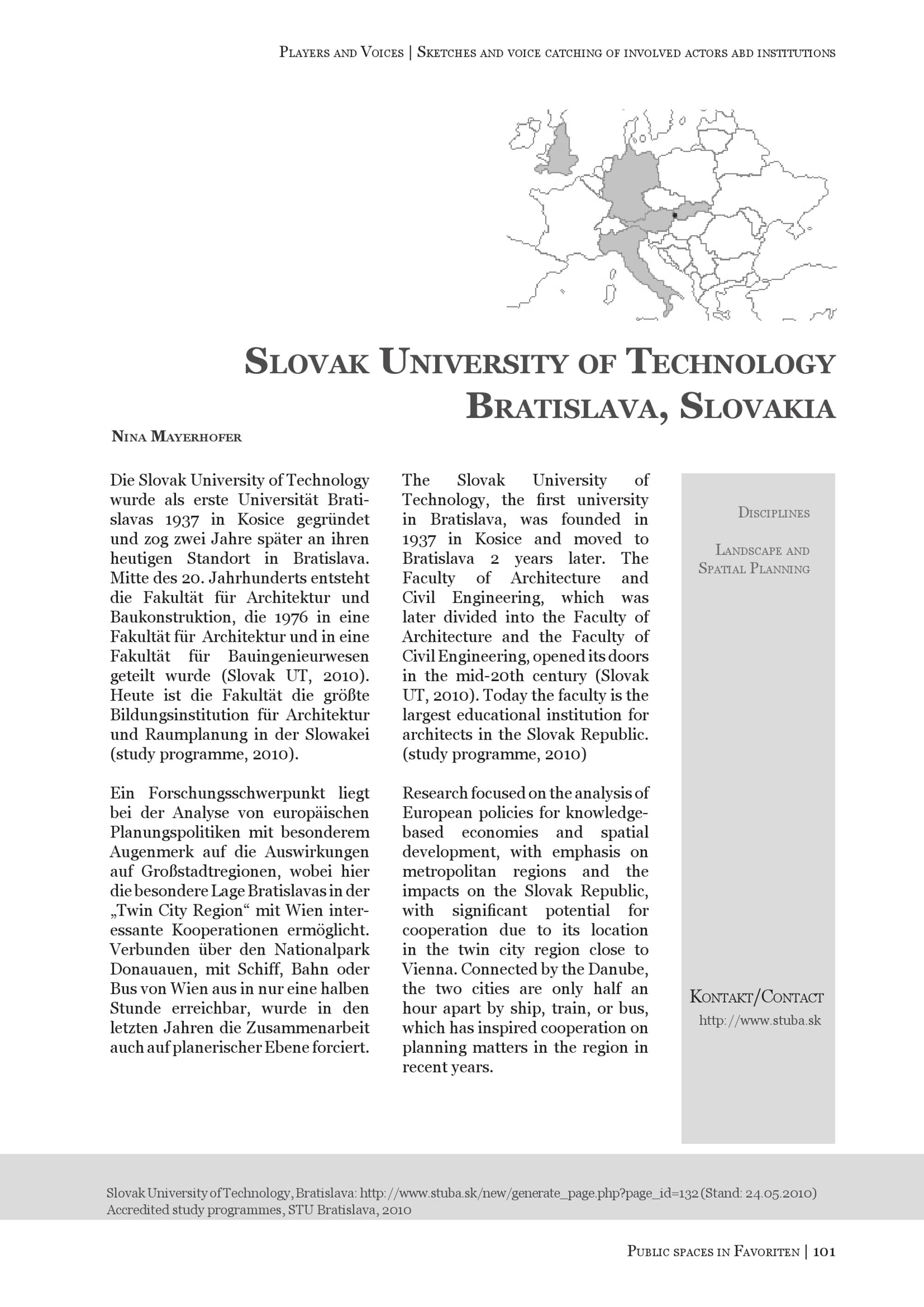 Players and Voices | Sketches and voice catching of involved actors abd institutions

Slovak University of Technology Bratislava, Slovakia

Nina Mayerhofer

Die Slovak University of Technology wurde als erste Universität Bratislavas 1937 in Kosice gegründet und zog zwei Jahre später an ihren heutigen Standort in Bratislava. Mitte des 20. Jahrhunderts entsteht die Fakultät für Architektur und Baukonstruktion, die 1976 in eine Fakultät für Architektur und in eine Fakultät für Bauingenieurwesen geteilt wurde (Slovak UT, 2010). Heute ist die Fakultät die größte Bildungsinstitution für Architektur und Raumplanung in der Slowakei (study programme, 2010).

Ein Forschungsschwerpunkt liegt bei der Analyse von europäischen Planungspolitiken mit besonderem Augenmerk auf die Auswirkungen auf Großstadtregionen, wobei hier die besondere Lage Bratislavas in der „Twin City Region“ mit Wien interessante Kooperationen ermöglicht. Verbunden über den Nationalpark Donauauen, mit Schiff, Bahn oder Bus von Wien aus in nur eine halben Stunde erreichbar, wurde in den letzten Jahren die Zusammenarbeit auch auf planerischer Ebene forciert.

The Slovak University of Technology, the first university in Bratislava, was founded in 1937 in Kosice and moved to Bratislava 2 years later. The Faculty of Architecture and Civil Engineering, which was later divided into the Faculty of Architecture and the Faculty of Civil Engineering, opened its doors in the mid-20th century (Slovak UT, 2010). Today the faculty is the largest educational institution for architects in the Slovak Republic. (study programme, 2010)

Research focused on the analysis of European policies for knowledge-based economies and spatial development, with emphasis on metropolitan regions and the impacts on the Slovak Republic, with significant potential for cooperation due to its location in the twin city region close to Vienna. Connected by the Danube, the two cities are only half an hour apart by ship, train, or bus, which has inspired cooperation on planning matters in the region in recent years.

Disciplines

Landscape and Spatial Planning

Kontakt/Contact
http://www.stuba.sk

Slovak University of Technology, Bratislava: http://www.stuba.sk/new/generate_page.php?page_id=132 (Stand: 24.05.2010)
Accredited study programmes, STU Bratislava, 2010

Public spaces in Favoriten | 101